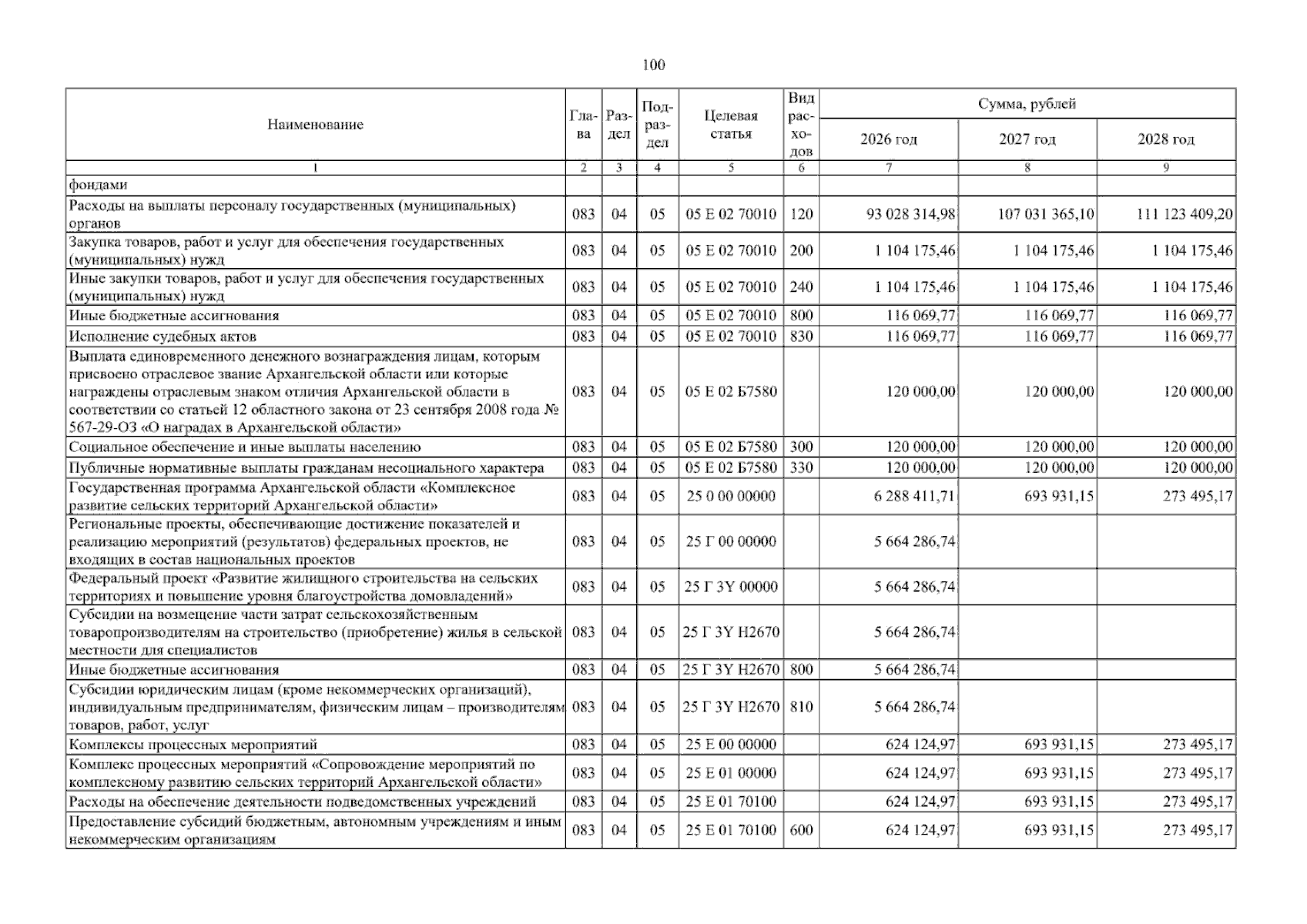 100

| Наименование | Глава | Раздел | Подраздел | Целевая статья | Вид расходов | Сумма, рублей | | |
|---|---|---|---|---|---|---|---|---|
| | | | | | | 2026 год | 2027 год | 2028 год |
| 1 | 2 | 3 | 4 | 5 | 6 | 7 | 8 | 9 |
| фондами | | | | | | | | |
| Расходы на выплаты персоналу государственных (муниципальных) органов | 083 | 04 | 05 | 05 Е 02 70010 | 120 | 93 028 314,98 | 107 031 365,10 | 111 123 409,20 |
| Закупка товаров, работ и услуг для обеспечения государственных (муниципальных) нужд | 083 | 04 | 05 | 05 Е 02 70010 | 200 | 1 104 175,46 | 1 104 175,46 | 1 104 175,46 |
| Иные закупки товаров, работ и услуг для обеспечения государственных (муниципальных) нужд | 083 | 04 | 05 | 05 Е 02 70010 | 240 | 1 104 175,46 | 1 104 175,46 | 1 104 175,46 |
| Иные бюджетные ассигнования | 083 | 04 | 05 | 05 Е 02 70010 | 800 | 116 069,77 | 116 069,77 | 116 069,77 |
| Исполнение судебных актов | 083 | 04 | 05 | 05 Е 02 70010 | 830 | 116 069,77 | 116 069,77 | 116 069,77 |
| Выплата единовременного денежного вознаграждения лицам, которым присвоено отраслевое звание Архангельской области или которые награждены отраслевым знаком отличия Архангельской области в соответствии со статьей 12 областного закона от 23 сентября 2008 года № 567-29-ОЗ «О наградах в Архангельской области» | 083 | 04 | 05 | 05 Е 02 Б7580 | | 120 000,00 | 120 000,00 | 120 000,00 |
| Социальное обеспечение и иные выплаты населению | 083 | 04 | 05 | 05 Е 02 Б7580 | 300 | 120 000,00 | 120 000,00 | 120 000,00 |
| Публичные нормативные выплаты гражданам несоциального характера | 083 | 04 | 05 | 05 Е 02 Б7580 | 330 | 120 000,00 | 120 000,00 | 120 000,00 |
| Государственная программа Архангельской области «Комплексное развитие сельских территорий Архангельской области» | 083 | 04 | 05 | 25 0 00 00000 | | 6 288 411,71 | 693 931,15 | 273 495,17 |
| Региональные проекты, обеспечивающие достижение показателей и реализацию мероприятий (результатов) федеральных проектов, не входящих в состав национальных проектов | 083 | 04 | 05 | 25 Г 00 00000 | | 5 664 286,74 | | |
| Федеральный проект «Развитие жилищного строительства на сельских территориях и повышение уровня благоустройства домовладений» | 083 | 04 | 05 | 25 Г 3Y 00000 | | 5 664 286,74 | | |
| Субсидии на возмещение части затрат сельскохозяйственным товаропроизводителям на строительство (приобретение) жилья в сельской местности для специалистов | 083 | 04 | 05 | 25 Г 3Y Н2670 | | 5 664 286,74 | | |
| Иные бюджетные ассигнования | 083 | 04 | 05 | 25 Г 3Y Н2670 | 800 | 5 664 286,74 | | |
| Субсидии юридическим лицам (кроме некоммерческих организаций), индивидуальным предпринимателям, физическим лицам – производителям товаров, работ, услуг | 083 | 04 | 05 | 25 Г 3Y Н2670 | 810 | 5 664 286,74 | | |
| Комплексы процессных мероприятий | 083 | 04 | 05 | 25 Е 00 00000 | | 624 124,97 | 693 931,15 | 273 495,17 |
| Комплекс процессных мероприятий «Сопровождение мероприятий по комплексному развитию сельских территорий Архангельской области» | 083 | 04 | 05 | 25 Е 01 00000 | | 624 124,97 | 693 931,15 | 273 495,17 |
| Расходы на обеспечение деятельности подведомственных учреждений | 083 | 04 | 05 | 25 Е 01 70100 | | 624 124,97 | 693 931,15 | 273 495,17 |
| Предоставление субсидий бюджетным, автономным учреждениям и иным некоммерческим организациям | 083 | 04 | 05 | 25 Е 01 70100 | 600 | 624 124,97 | 693 931,15 | 273 495,17 |